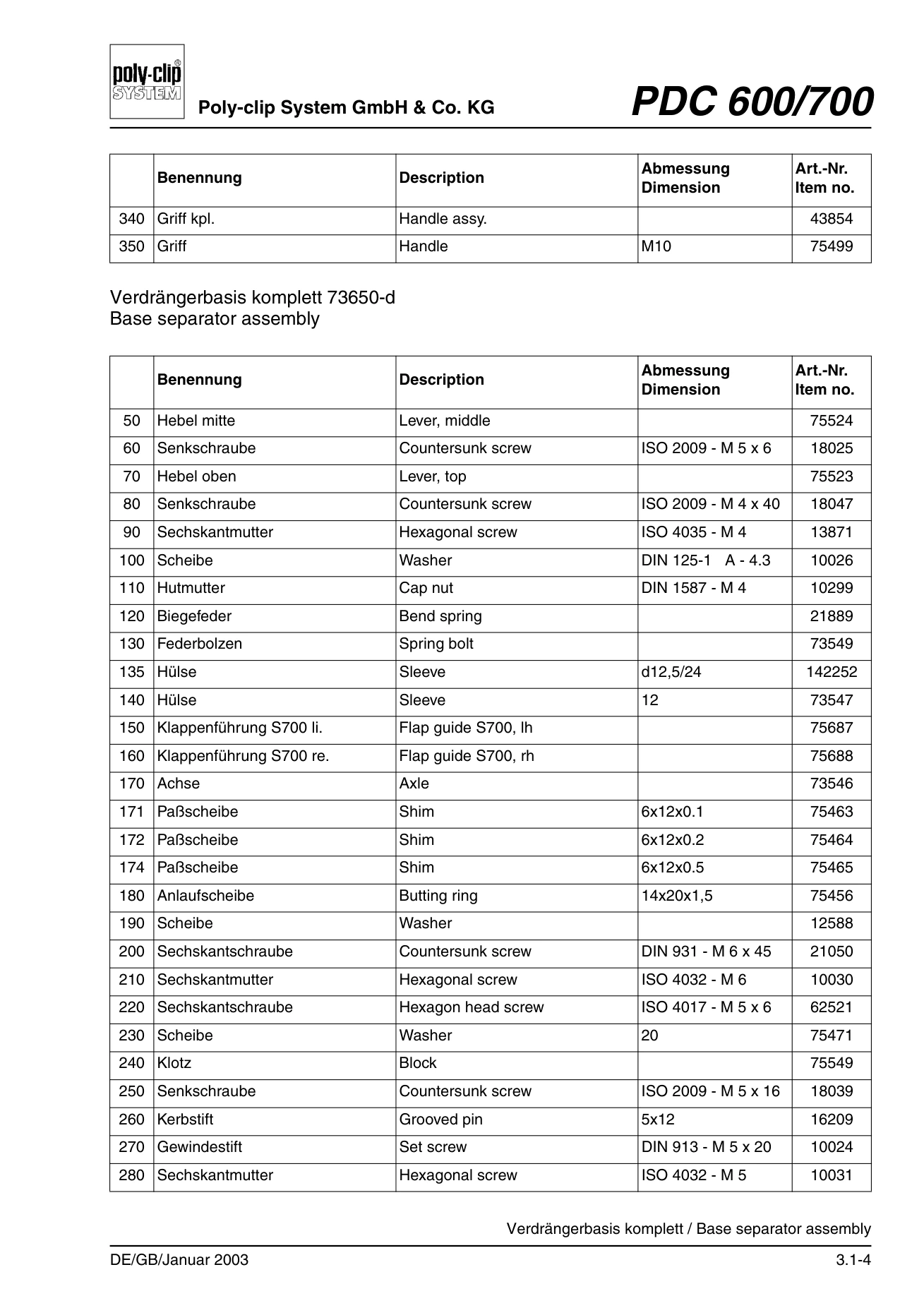 poly-clip SYSTEM

Poly-clip System GmbH & Co. KG

PDC 600/700

|  | Benennung | Description | Abmessung Dimension | Art.-Nr. Item no. |
|---|---|---|---|---|
| 340 | Griff kpl. | Handle assy. |  | 43854 |
| 350 | Griff | Handle | M10 | 75499 |

Verdrängerbasis komplett 73650-d
Base separator assembly

|  | Benennung | Description | Abmessung Dimension | Art.-Nr. Item no. |
|---|---|---|---|---|
| 50 | Hebel mitte | Lever, middle |  | 75524 |
| 60 | Senkschraube | Countersunk screw | ISO 2009 - M 5 x 6 | 18025 |
| 70 | Hebel oben | Lever, top |  | 75523 |
| 80 | Senkschraube | Countersunk screw | ISO 2009 - M 4 x 40 | 18047 |
| 90 | Sechskantmutter | Hexagonal screw | ISO 4035 - M 4 | 13871 |
| 100 | Scheibe | Washer | DIN 125-1 A - 4.3 | 10026 |
| 110 | Hutmutter | Cap nut | DIN 1587 - M 4 | 10299 |
| 120 | Biegefeder | Bend spring |  | 21889 |
| 130 | Federbolzen | Spring bolt |  | 73549 |
| 135 | Hülse | Sleeve | d12,5/24 | 142252 |
| 140 | Hülse | Sleeve | 12 | 73547 |
| 150 | Klappenführung S700 li. | Flap guide S700, lh |  | 75687 |
| 160 | Klappenführung S700 re. | Flap guide S700, rh |  | 75688 |
| 170 | Achse | Axle |  | 73546 |
| 171 | Paßscheibe | Shim | 6x12x0.1 | 75463 |
| 172 | Paßscheibe | Shim | 6x12x0.2 | 75464 |
| 174 | Paßscheibe | Shim | 6x12x0.5 | 75465 |
| 180 | Anlaufscheibe | Butting ring | 14x20x1,5 | 75456 |
| 190 | Scheibe | Washer |  | 12588 |
| 200 | Sechskantschraube | Countersunk screw | DIN 931 - M 6 x 45 | 21050 |
| 210 | Sechskantmutter | Hexagonal screw | ISO 4032 - M 6 | 10030 |
| 220 | Sechskantschraube | Hexagon head screw | ISO 4017 - M 5 x 6 | 62521 |
| 230 | Scheibe | Washer | 20 | 75471 |
| 240 | Klotz | Block |  | 75549 |
| 250 | Senkschraube | Countersunk screw | ISO 2009 - M 5 x 16 | 18039 |
| 260 | Kerbstift | Grooved pin | 5x12 | 16209 |
| 270 | Gewindestift | Set screw | DIN 913 - M 5 x 20 | 10024 |
| 280 | Sechskantmutter | Hexagonal screw | ISO 4032 - M 5 | 10031 |

Verdrängerbasis komplett / Base separator assembly

DE/GB/Januar 2003

3.1-4